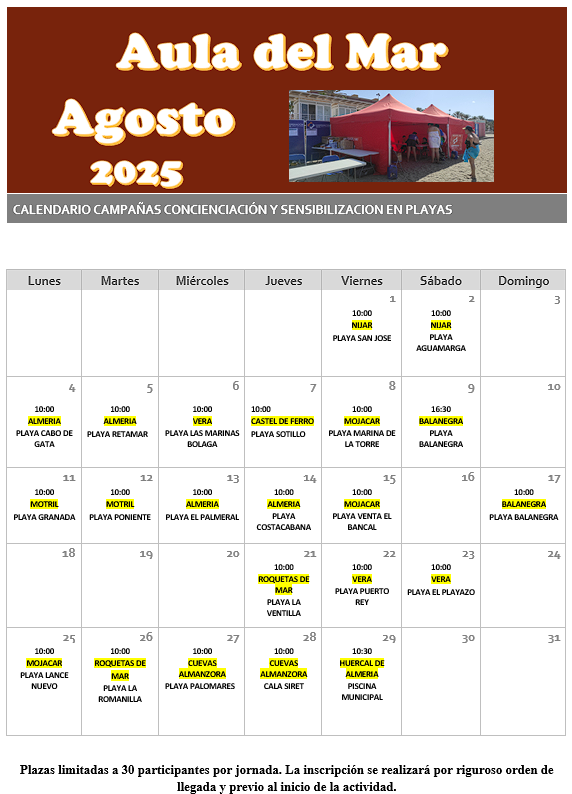 Aula del Mar
Agosto
2025

CALENDARIO CAMPAÑAS CONCIENCIACIÓN Y SENSIBILIZACION EN PLAYAS

| Lunes | Martes | Miércoles | Jueves | Viernes | Sábado | Domingo |
|---|---|---|---|---|---|---|
| | | | | 1 10:00 NIJAR PLAYA SAN JOSE | 2 10:00 NIJAR PLAYA AGUAMARGA | 3 |
| 4 10:00 ALMERIA PLAYA CABO DE GATA | 5 10:00 ALMERIA PLAYA RETAMAR | 6 10:00 VERA PLAYA LAS MARINAS BOLAGA | 7 10:00 CASTEL DE FERRO PLAYA SOTILLO | 8 10:00 MOJACAR PLAYA MARINA DE LA TORRE | 9 16:30 BALANEGRA PLAYA BALANEGRA | 10 |
| 11 10:00 MOTRIL PLAYA GRANADA | 12 10:00 MOTRIL PLAYA PONIENTE | 13 10:00 ALMERIA PLAYA EL PALMERAL | 14 10:00 ALMERIA PLAYA COSTACABANA | 15 10:00 MOJACAR PLAYA VENTA EL BANCAL | 16 | 17 10:00 BALANEGRA PLAYA BALANEGRA |
| 18 | 19 | 20 | 21 10:00 ROQUETAS DE MAR PLAYA LA VENTILLA | 22 10:00 VERA PLAYA PUERTO REY | 23 10:00 VERA PLAYA EL PLAYAZO | 24 |
| 25 10:00 MOJACAR PLAYA LANCE NUEVO | 26 10:00 ROQUETAS DE MAR PLAYA LA ROMANILLA | 27 10:00 CUEVAS ALMANZORA PLAYA PALOMARES | 28 10:00 CUEVAS ALMANZORA CALA SIRET | 29 10:30 HUERCAL DE ALMERIA PISCINA MUNICIPAL | 30 | 31 |

Plazas limitadas a 30 participantes por jornada. La inscripción se realizará por riguroso orden de llegada y previo al inicio de la actividad.